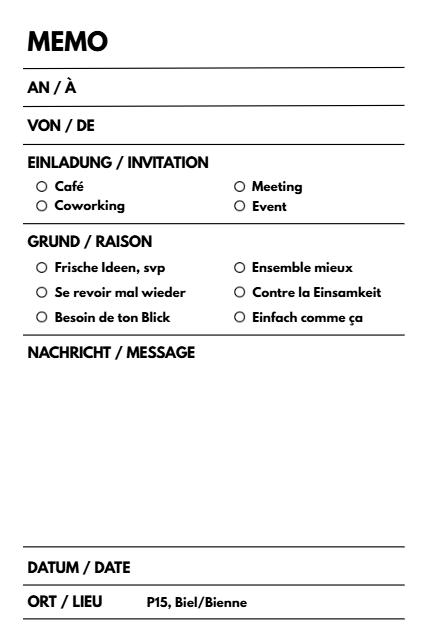 MEMO

AN / À

VON / DE

EINLADUNG / INVITATION

○ Café
○ Coworking
○ Meeting
○ Event

GRUND / RAISON

○ Frische Ideen, svp
○ Se revoir mal wieder
○ Besoin de ton Blick
○ Ensemble mieux
○ Contre la Einsamkeit
○ Einfach comme ça

NACHRICHT / MESSAGE

DATUM / DATE

ORT / LIEU P15, Biel/Bienne